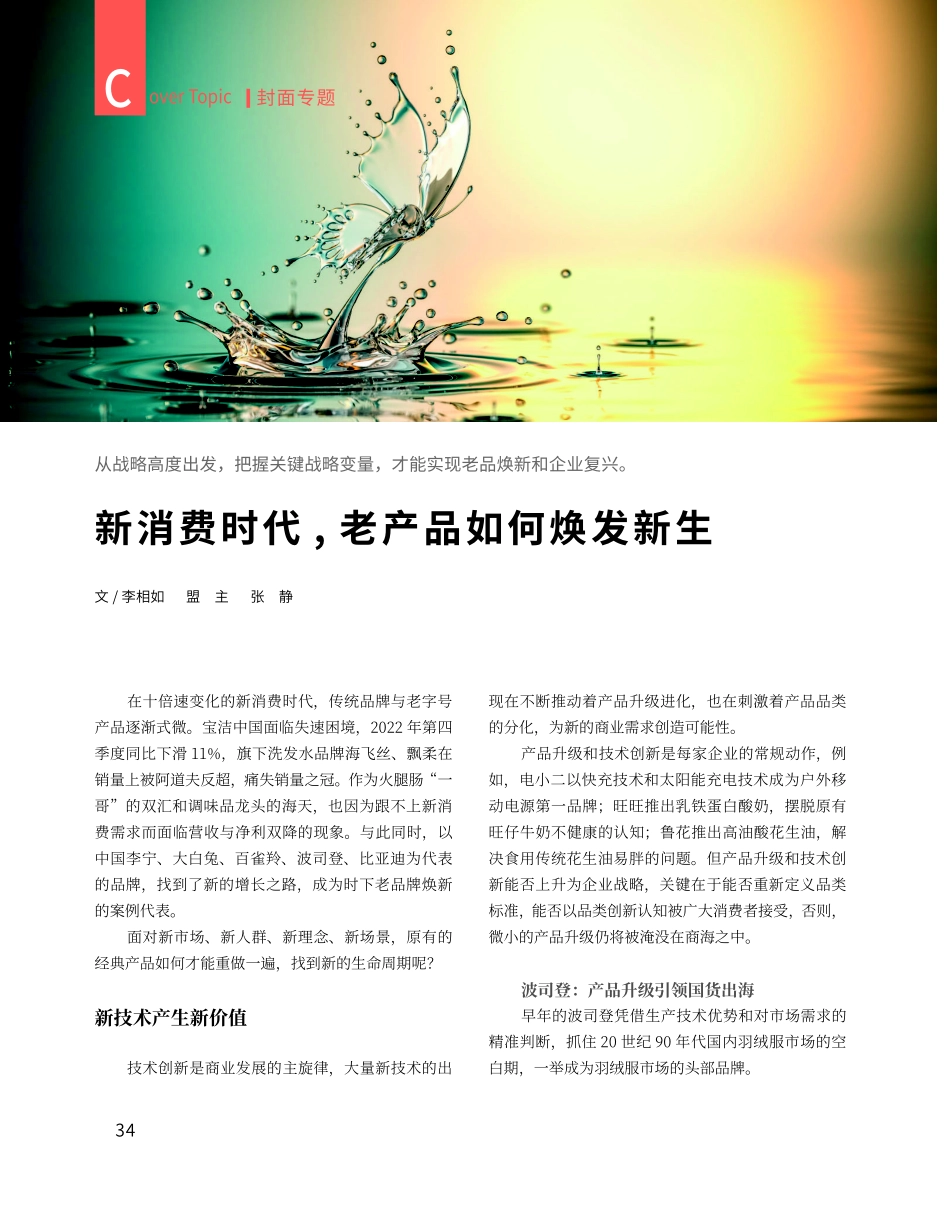 Cover Topic | 封面专题

从战略高度出发，把握关键战略变量，才能实现老品焕新和企业复兴。

新消费时代，老产品如何焕发新生

文 / 李相如　盟　主　张　静

在十倍速变化的新消费时代，传统品牌与老字号产品逐渐式微。宝洁中国面临失速困境，2022 年第四季度同比下滑 11%，旗下洗发水品牌海飞丝、飘柔在销量上被阿道夫反超，痛失销量之冠。作为火腿肠“一哥”的双汇和调味品龙头的海天，也因为跟不上新消费需求而面临营收与净利双降的现象。与此同时，以中国李宁、大白兔、百雀羚、波司登、比亚迪为代表的品牌，找到了新的增长之路，成为时下老品牌焕新的案例代表。

面对新市场、新人群、新理念、新场景，原有的经典产品如何才能重做一遍，找到新的生命周期呢？

新技术产生新价值

技术创新是商业发展的主旋律，大量新技术的出现在不断推动着产品升级进化，也在刺激着产品品类的分化，为新的商业需求创造可能性。

产品升级和技术创新是每家企业的常规动作，例如，电小二以快充技术和太阳能充电技术成为户外移动电源第一品牌；旺旺推出乳铁蛋白酸奶，摆脱原有旺仔牛奶不健康的认知；鲁花推出高油酸花生油，解决食用传统花生油易胖的问题。但产品升级和技术创新能否上升为企业战略，关键在于能否重新定义品类标准，能否以品类创新认知被广大消费者接受，否则，微小的产品升级仍将被淹没在商海之中。

波司登：产品升级引领国货出海

早年的波司登凭借生产技术优势和对市场需求的精准判断，抓住 20 世纪 90 年代国内羽绒服市场的空白期，一举成为羽绒服市场的头部品牌。

34